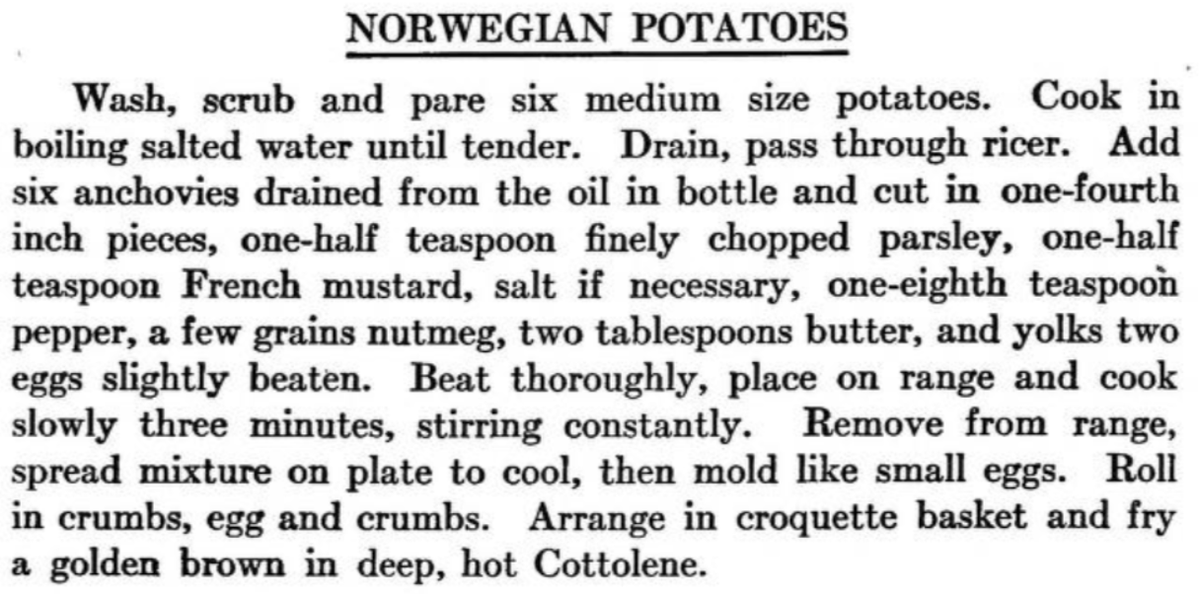 NORWEGIAN POTATOES

Wash, scrub and pare six medium size potatoes. Cook in boiling salted water until tender. Drain, pass through ricer. Add six anchovies drained from the oil in bottle and cut in one-fourth inch pieces, one-half teaspoon finely chopped parsley, one-half teaspoon French mustard, salt if necessary, one-eighth teaspoon pepper, a few grains nutmeg, two tablespoons butter, and yolks two eggs slightly beaten. Beat thoroughly, place on range and cook slowly three minutes, stirring constantly. Remove from range, spread mixture on plate to cool, then mold like small eggs. Roll in crumbs, egg and crumbs. Arrange in croquette basket and fry a golden brown in deep, hot Cottolene.